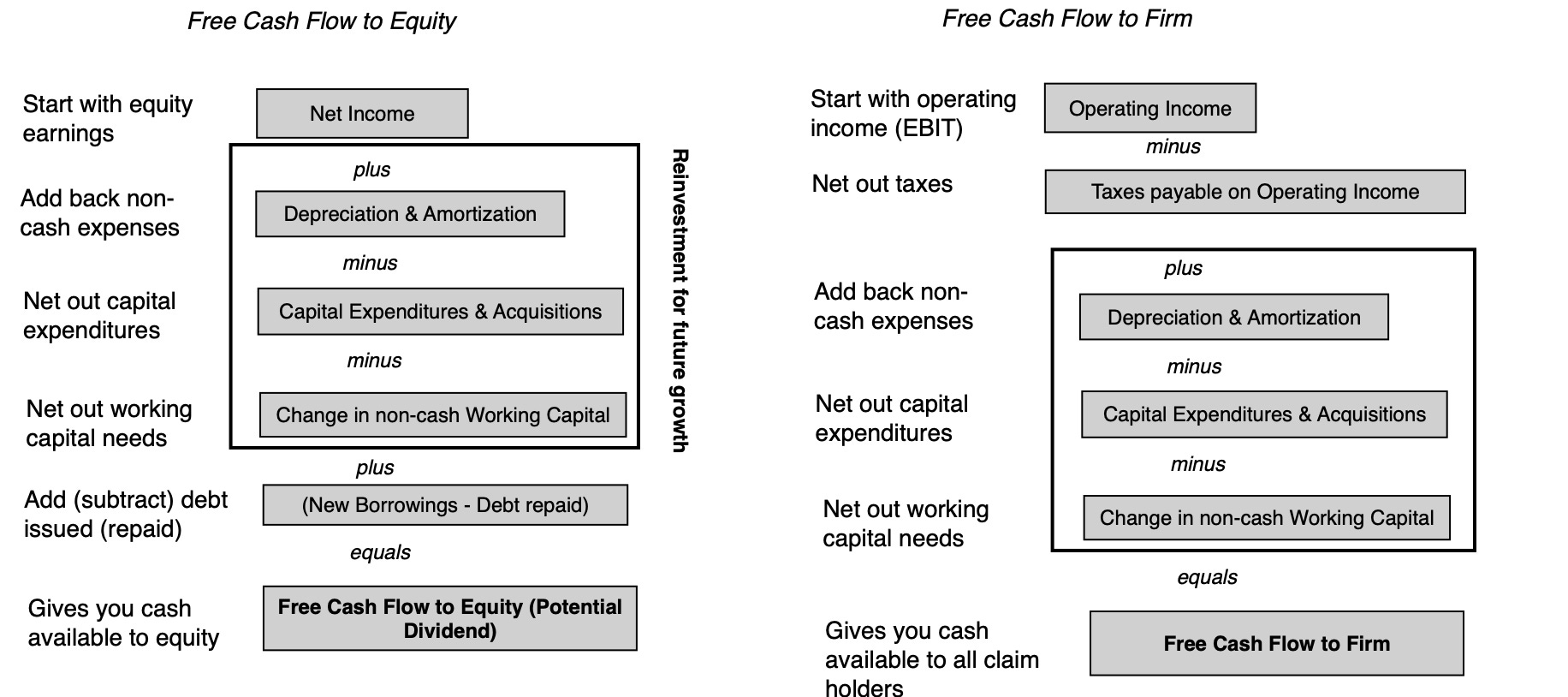 Free Cash Flow to Equity

Start with equity earnings
Net Income

plus

Add back non-cash expenses
Depreciation & Amortization

minus

Net out capital expenditures
Capital Expenditures & Acquisitions

minus

Net out working capital needs
Change in non-cash Working Capital

Reinvestment for future growth

plus

Add (subtract) debt issued (repaid)
(New Borrowings - Debt repaid)

equals

Gives you cash available to equity
Free Cash Flow to Equity (Potential Dividend)

Free Cash Flow to Firm

Start with operating income (EBIT)
Operating Income

minus

Net out taxes
Taxes payable on Operating Income

plus

Add back non-cash expenses
Depreciation & Amortization

minus

Net out capital expenditures
Capital Expenditures & Acquisitions

minus

Net out working capital needs
Change in non-cash Working Capital

equals

Gives you cash available to all claim holders
Free Cash Flow to Firm